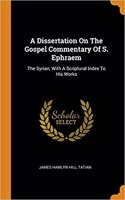 A Dissertation On The Gospel Commentary Of S. Ephraem

The Syrian, With A Scriptural Index To His Works

Scholar SELECT

JAMES HAMLYN HILL, TATIAN